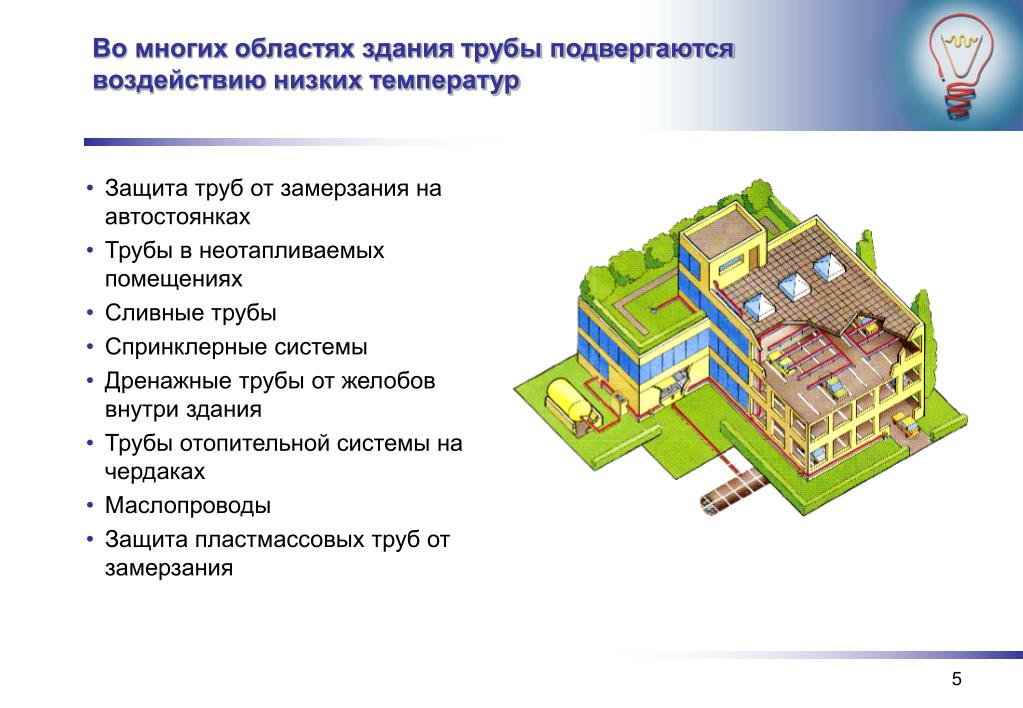 Во многих областях здания трубы подвергаются воздействию низких температур

• Защита труб от замерзания на автостоянках
• Трубы в неотапливаемых помещениях
• Сливные трубы
• Спринклерные системы
• Дренажные трубы от желобов внутри здания
• Трубы отопительной системы на чердаках
• Маслопроводы
• Защита пластмассовых труб от замерзания

5